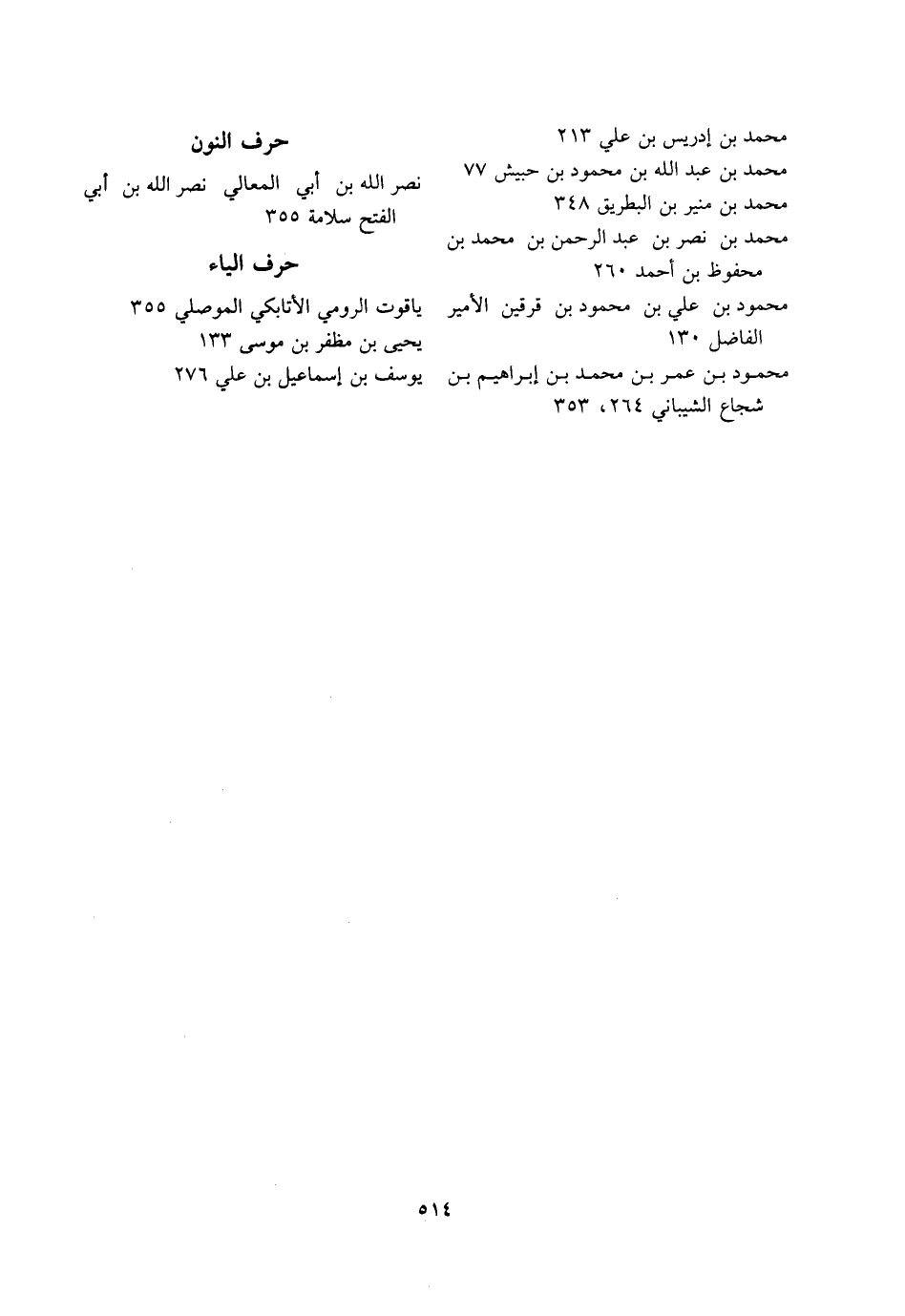 محمد بن إدريس بن علي ٢١٣
محمد بن عبد الله بن محمود بن حبيش ٧٧
محمد بن منير بن البطريق ٣٤٨
محمد بن نصر بن عبد الرحمن بن محمد بن محفوظ بن أحمد ٢٦٠
محمود بن علي بن محمود بن قرقين الأمير الفاضل ١٣٠
محمود بن عمر بن محمد بن إبراهيم بن شجاع الشيباني ٢٦٤، ٣٥٣

حرف النون

نصر الله بن أبي المعالي نصر الله بن أبي الفتح سلامة ٣٥٥

حرف الياء

ياقوت الرومي الأتابكي الموصلي ٣٥٥
يحيى بن مظفر بن موسى ١٣٣
يوسف بن إسماعيل بن علي ٢٧٦

٥١٤